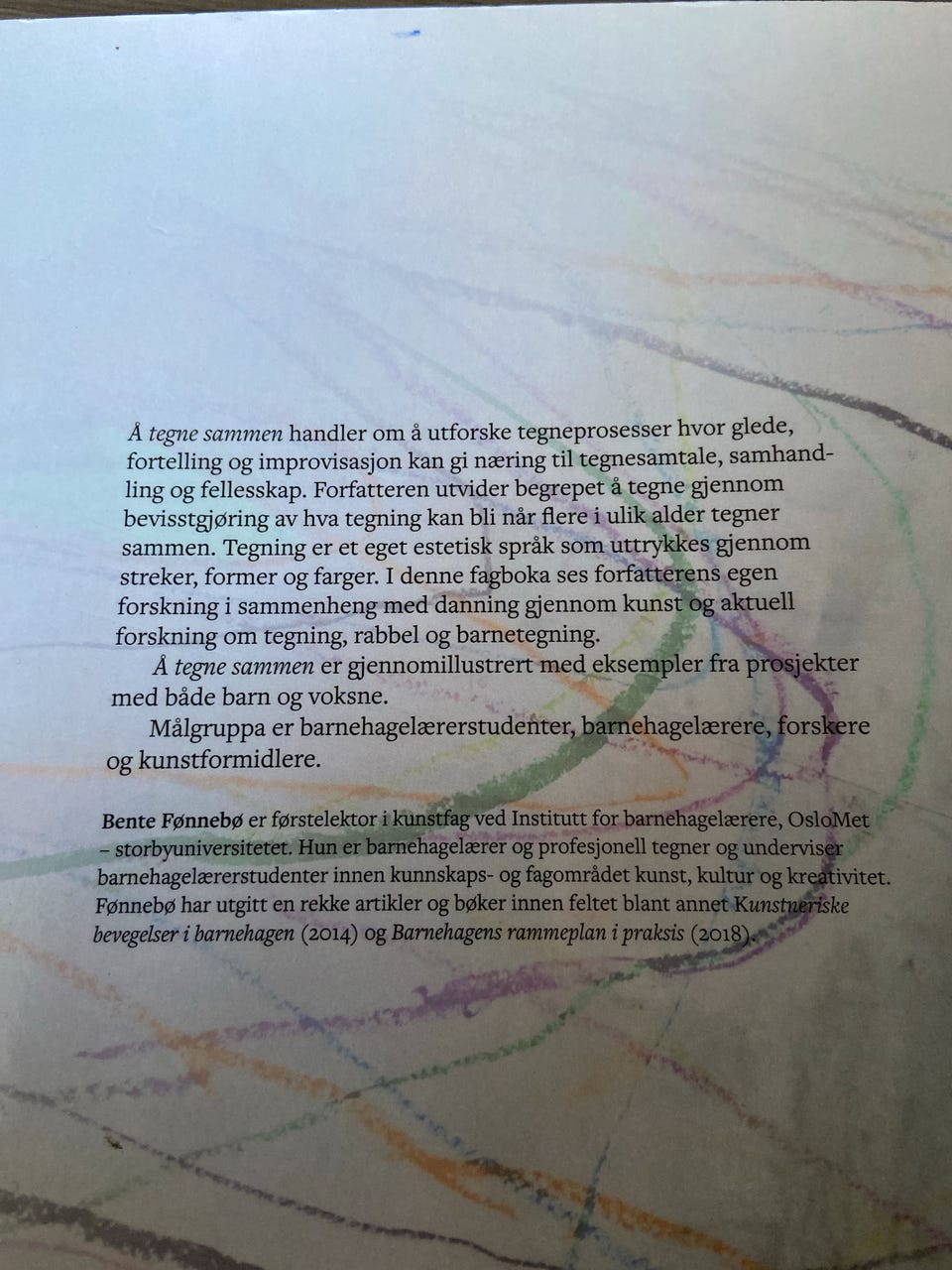 Å tegne sammen handler om å utforske tegneprosesser hvor glede, fortelling og improvisasjon kan gi næring til tegnesamtale, samhandling og fellesskap. Forfatteren utvider begrepet å tegne gjennom bevisstgjøring av hva tegning kan bli når flere i ulik alder tegner sammen. Tegning er et eget estetisk språk som uttrykkes gjennom streker, former og farger. I denne fagboka ses forfatterens egen forskning i sammenheng med danning gjennom kunst og aktuell forskning om tegning, rabbel og barnetegning.

Å tegne sammen er gjennomillustrert med eksempler fra prosjekter med både barn og voksne.

Målgruppa er barnehagelærerstudenter, barnehagelærere, forskere og kunstformidlere.

Bente Fønnebø er førstelektor i kunstfag ved Institutt for barnehagelærere, OsloMet – storbyuniversitetet. Hun er barnehagelærer og profesjonell tegner og underviser barnehagelærerstudenter innen kunnskaps- og fagområdet kunst, kultur og kreativitet. Fønnebø har utgitt en rekke artikler og bøker innen feltet blant annet Kunstneriske bevegelser i barnehagen (2014) og Barnehagens rammeplan i praksis (2018).